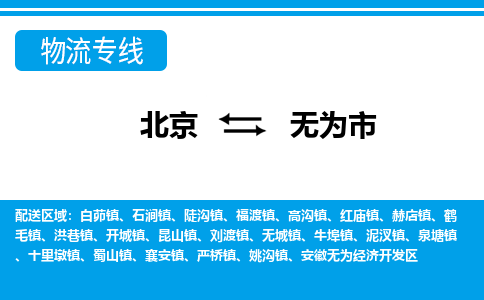 物流专线

北京 无为市

配送区域：白茆镇、石涧镇、陡沟镇、福渡镇、高沟镇、红庙镇、赫店镇、鹤毛镇、洪巷镇、开城镇、昆山镇、刘渡镇、无城镇、牛埠镇、泥汊镇、泉塘镇、十里墩镇、蜀山镇、襄安镇、严桥镇、姚沟镇、安徽无为经济开发区